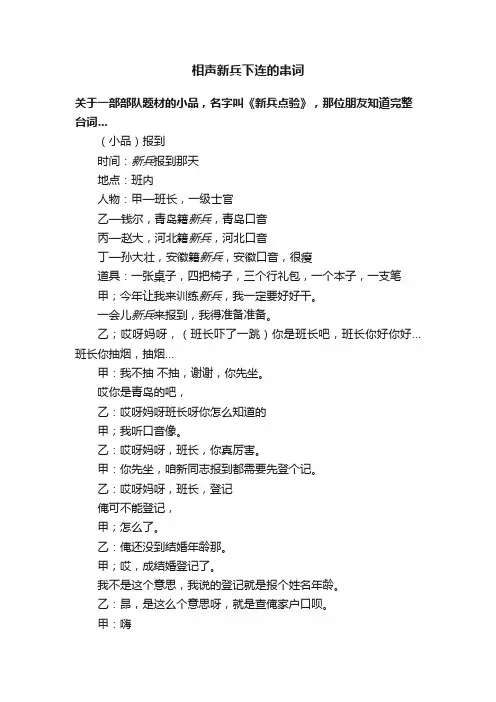 相声新兵下连的串词

关于一部部队题材的小品，名字叫《新兵点验》，那位朋友知道完整台词...

（小品）报到

时间：新兵报到那天

地点：班内

人物：甲—班长，一级士官

乙—钱尔，青岛籍新兵，青岛口音

丙—赵大，河北籍新兵，河北口音

丁—孙大壮，安徽籍新兵，安徽口音，很瘦

道具：一张桌子，四把椅子，三个行礼包，一个本子，一支笔

甲；今年让我来训练新兵，我一定要好好干。

一会儿新兵来报到，我得准备准备。

乙；哎呀妈呀，（班长吓了一跳）你是班长吧，班长你好你好...班长你抽烟，抽烟...

甲：我不抽 不抽，谢谢，你先坐。

哎你是青岛的吧，

乙：哎呀妈呀班长呀你怎么知道的

甲；我听口音像。

乙：哎呀妈呀，班长，你真厉害。

甲：你先坐，咱新同志报到都需要先登个记。

乙：哎呀妈呀，班长，登记

俺可不能登记，

甲；怎么了。

乙：俺还没到结婚年龄那。

甲；哎，成结婚登记了。

我不是这个意思，我说的登记就是报个姓名年龄。

乙：昂，是这么个意思呀，就是查俺家户口呗。

甲：嗨